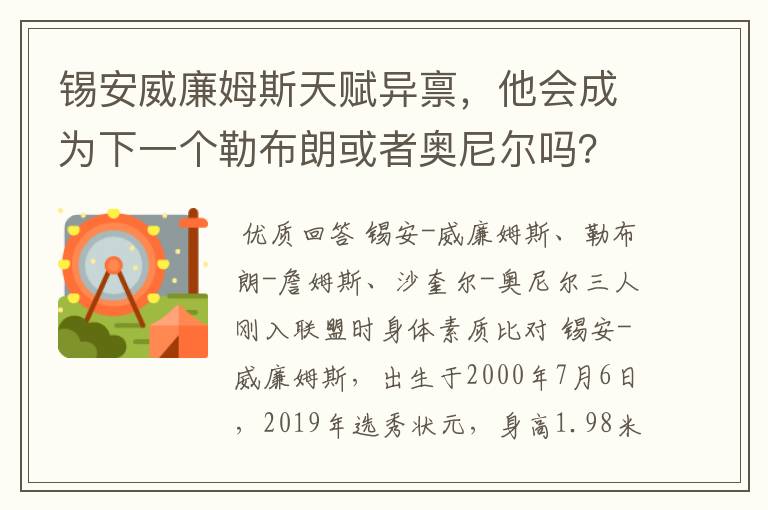 锡安威廉姆斯天赋异禀，他会成为下一个勒布朗或者奥尼尔吗?

优质回答 锡安-威廉姆斯、勒布朗-詹姆斯、沙奎尔-奥尼尔三人刚入联盟时身体素质比对 锡安-威廉姆斯，出生于2000年7月6日，2019年选秀状元，身高1.98米